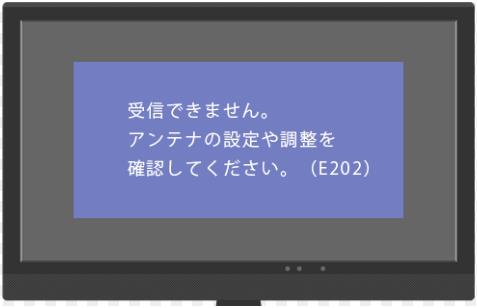 受信できません。
アンテナの設定や調整を
確認してください。（E202）